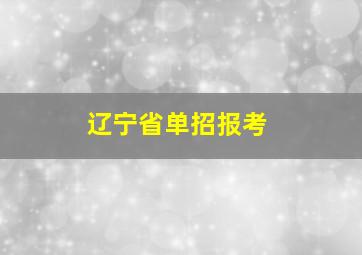 辽宁省单招报考